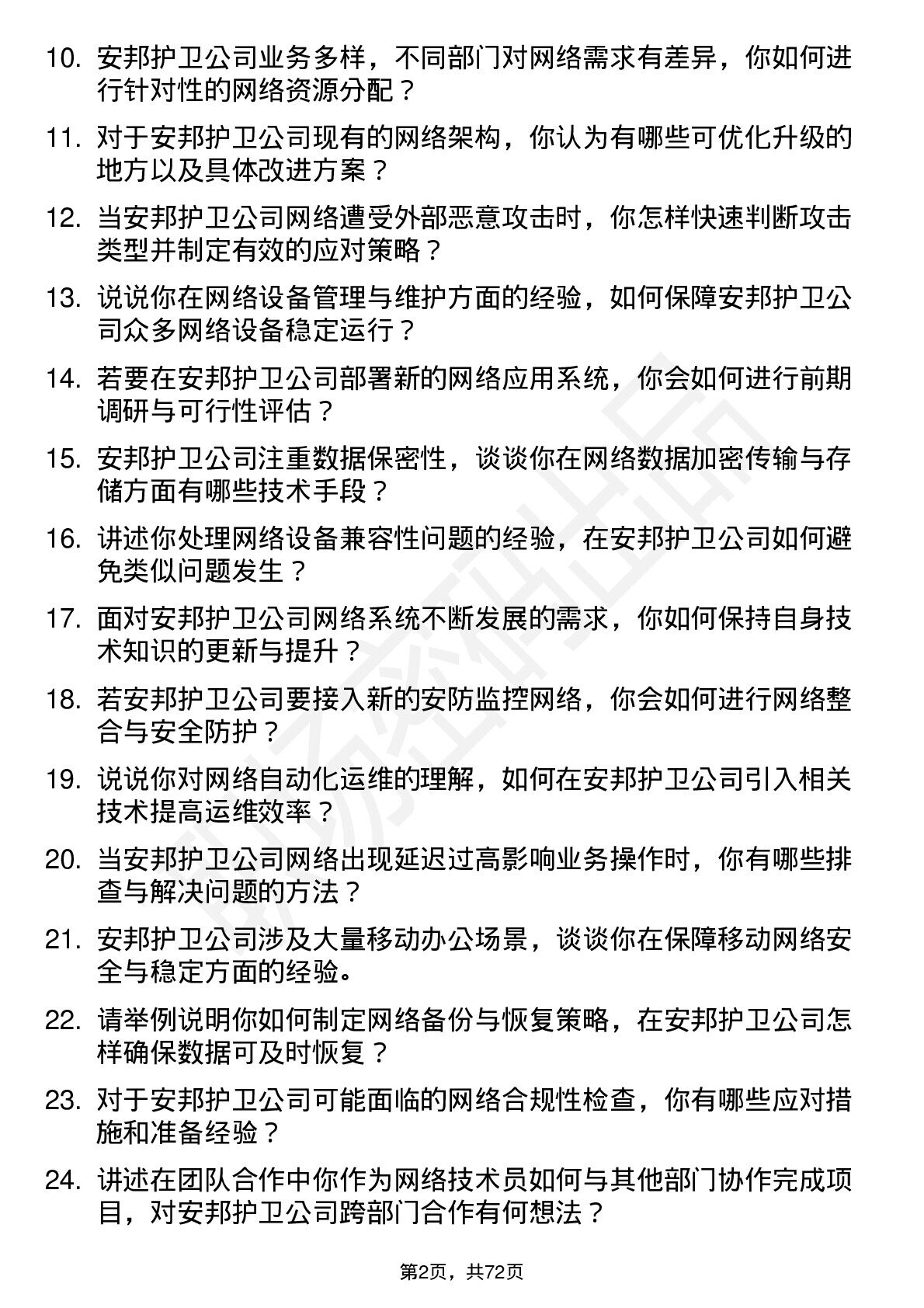 10. 安邦护卫公司业务多样，不同部门对网络需求有差异，你如何进行针对性的网络资源分配？

11. 对于安邦护卫公司现有的网络架构，你认为有哪些可优化升级的地方以及具体改进方案？

12. 当安邦护卫公司网络遭受外部恶意攻击时，你怎样快速判断攻击类型并制定有效的应对策略？

13. 说说你在网络设备管理与维护方面的经验，如何保障安邦护卫公司众多网络设备稳定运行？

14. 若要在安邦护卫公司部署新的网络应用系统，你会如何进行前期调研与可行性评估？

15. 安邦护卫公司注重数据保密性，谈谈你在网络数据加密传输与存储方面有哪些技术手段？

16. 讲述你处理网络设备兼容性问题的经验，在安邦护卫公司如何避免类似问题发生？

17. 面对安邦护卫公司网络系统不断发展的需求，你如何保持自身技术知识的更新与提升？

18. 若安邦护卫公司要接入新的安防监控网络，你会如何进行网络整合与安全防护？

19. 说说你对网络自动化运维的理解，如何在安邦护卫公司引入相关技术提高运维效率？

20. 当安邦护卫公司网络出现延迟过高影响业务操作时，你有哪些排查与解决问题的方法？

21. 安邦护卫公司涉及大量移动办公场景，谈谈你在保障移动网络安全与稳定方面的经验。

22. 请举例说明你如何制定网络备份与恢复策略，在安邦护卫公司怎样确保数据可及时恢复？

23. 对于安邦护卫公司可能面临的网络合规性检查，你有哪些应对措施和准备经验？

24. 讲述在团队合作中你作为网络技术员如何与其他部门协作完成项目，对安邦护卫公司跨部门合作有何想法？

第2页，共72页